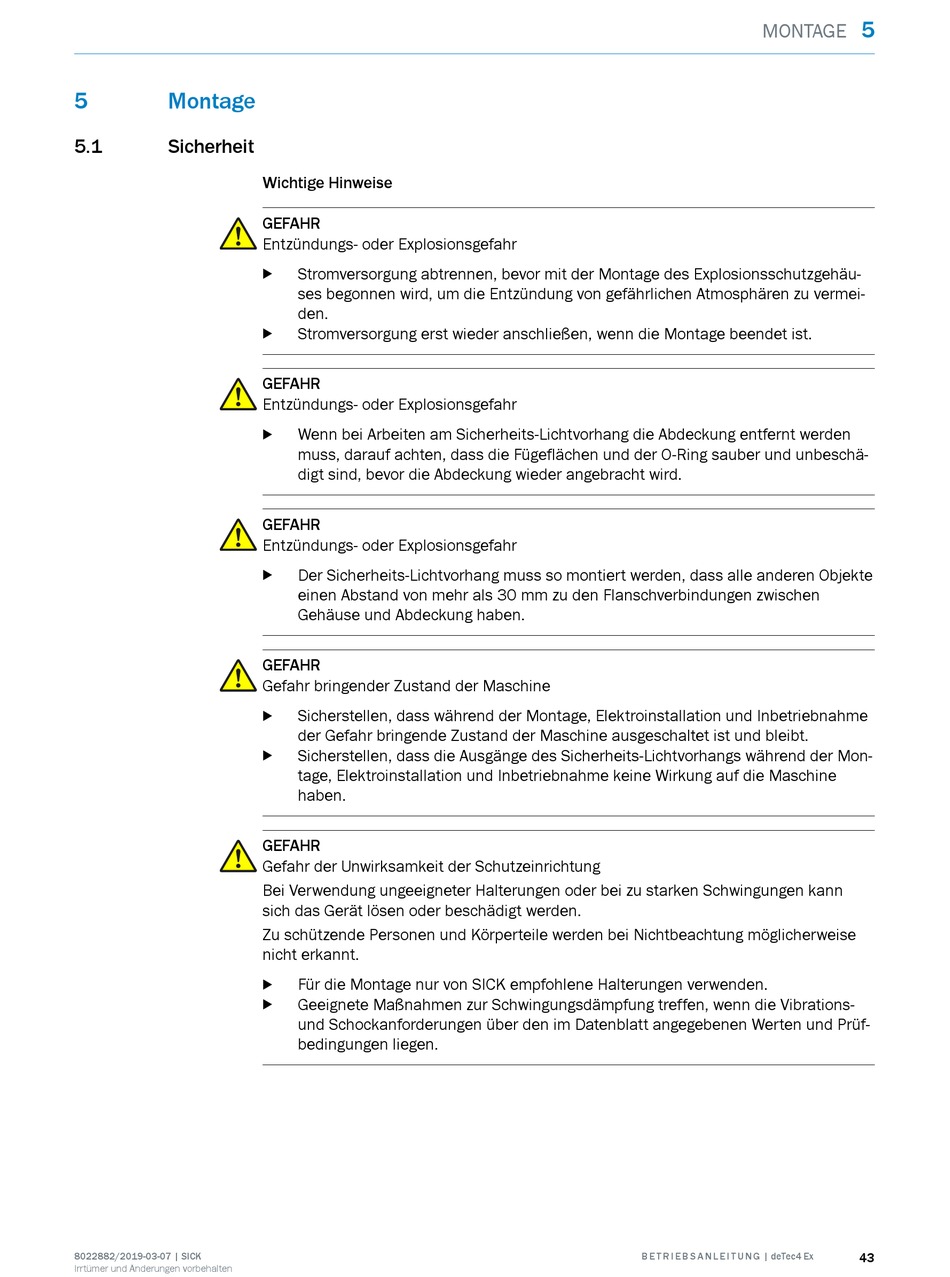 MONTAGE 5

5 Montage

5.1 Sicherheit

Wichtige Hinweise

GEFAHR
Entzündungs- oder Explosionsgefahr

▶ Stromversorgung abtrennen, bevor mit der Montage des Explosionsschutzgehäuses begonnen wird, um die Entzündung von gefährlichen Atmosphären zu vermeiden.
▶ Stromversorgung erst wieder anschließen, wenn die Montage beendet ist.

GEFAHR
Entzündungs- oder Explosionsgefahr

▶ Wenn bei Arbeiten am Sicherheits-Lichtvorhang die Abdeckung entfernt werden muss, darauf achten, dass die Fügeflächen und der O-Ring sauber und unbeschädigt sind, bevor die Abdeckung wieder angebracht wird.

GEFAHR
Entzündungs- oder Explosionsgefahr

▶ Der Sicherheits-Lichtvorhang muss so montiert werden, dass alle anderen Objekte einen Abstand von mehr als 30 mm zu den Flanschverbindungen zwischen Gehäuse und Abdeckung haben.

GEFAHR
Gefahr bringender Zustand der Maschine

▶ Sicherstellen, dass während der Montage, Elektroinstallation und Inbetriebnahme der Gefahr bringende Zustand der Maschine ausgeschaltet ist und bleibt.
▶ Sicherstellen, dass die Ausgänge des Sicherheits-Lichtvorhangs während der Montage, Elektroinstallation und Inbetriebnahme keine Wirkung auf die Maschine haben.

GEFAHR
Gefahr der Unwirksamkeit der Schutzeinrichtung
Bei Verwendung ungeeigneter Halterungen oder bei zu starken Schwingungen kann sich das Gerät lösen oder beschädigt werden.
Zu schützende Personen und Körperteile werden bei Nichtbeachtung möglicherweise nicht erkannt.

▶ Für die Montage nur von SICK empfohlene Halterungen verwenden.
▶ Geeignete Maßnahmen zur Schwingungsdämpfung treffen, wenn die Vibrations- und Schockanforderungen über den im Datenblatt angegebenen Werten und Prüfbedingungen liegen.

8022882/2019-03-07 | SICK
Irrtümer und Änderungen vorbehalten

BETRIEBSANLEITUNG | deTec4 Ex 43